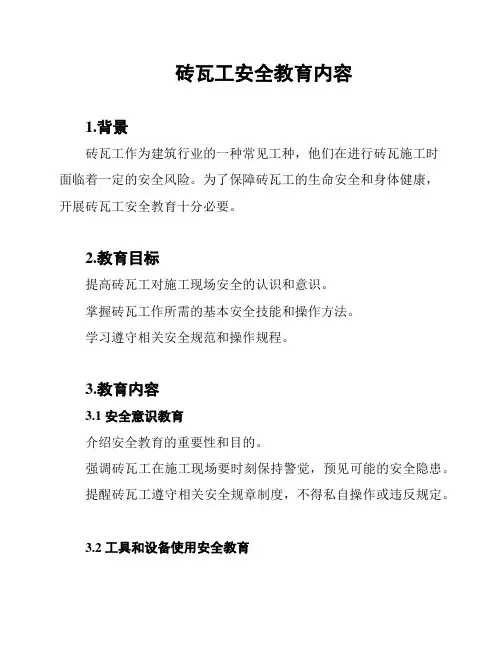 砖瓦工安全教育内容

1.背景

砖瓦工作为建筑行业的一种常见工种，他们在进行砖瓦施工时面临着一定的安全风险。为了保障砖瓦工的生命安全和身体健康，开展砖瓦工安全教育十分必要。

2.教育目标

提高砖瓦工对施工现场安全的认识和意识。

掌握砖瓦工作所需的基本安全技能和操作方法。

学习遵守相关安全规范和操作规程。

3.教育内容

3.1 安全意识教育

介绍安全教育的重要性和目的。

强调砖瓦工在施工现场要时刻保持警觉，预见可能的安全隐患。

提醒砖瓦工遵守相关安全规章制度，不得私自操作或违反规定。

3.2 工具和设备使用安全教育